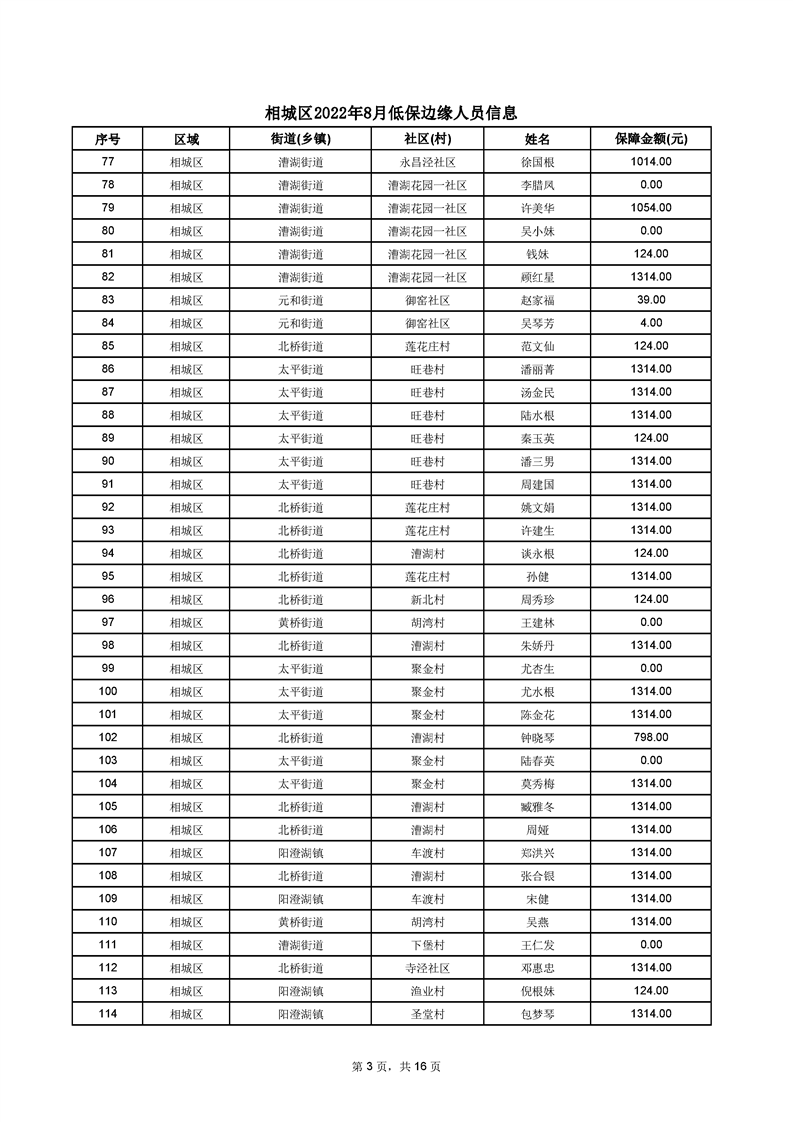 相城区2022年8月低保边缘人员信息

| 序号 | 区域 | 街道(乡镇) | 社区(村) | 姓名 | 保障金额(元) |
|---|---|---|---|---|---|
| 77 | 相城区 | 漕湖街道 | 永昌泾社区 | 徐国根 | 1014.00 |
| 78 | 相城区 | 漕湖街道 | 漕湖花园一社区 | 李腊凤 | 0.00 |
| 79 | 相城区 | 漕湖街道 | 漕湖花园一社区 | 许美华 | 1054.00 |
| 80 | 相城区 | 漕湖街道 | 漕湖花园一社区 | 吴小妹 | 0.00 |
| 81 | 相城区 | 漕湖街道 | 漕湖花园一社区 | 钱妹 | 124.00 |
| 82 | 相城区 | 漕湖街道 | 漕湖花园一社区 | 顾红星 | 1314.00 |
| 83 | 相城区 | 元和街道 | 御窑社区 | 赵家福 | 39.00 |
| 84 | 相城区 | 元和街道 | 御窑社区 | 吴琴芳 | 4.00 |
| 85 | 相城区 | 北桥街道 | 莲花庄村 | 范文仙 | 124.00 |
| 86 | 相城区 | 太平街道 | 旺巷村 | 潘丽菁 | 1314.00 |
| 87 | 相城区 | 太平街道 | 旺巷村 | 汤金民 | 1314.00 |
| 88 | 相城区 | 太平街道 | 旺巷村 | 陆水根 | 1314.00 |
| 89 | 相城区 | 太平街道 | 旺巷村 | 秦玉英 | 124.00 |
| 90 | 相城区 | 太平街道 | 旺巷村 | 潘三男 | 1314.00 |
| 91 | 相城区 | 太平街道 | 旺巷村 | 周建国 | 1314.00 |
| 92 | 相城区 | 北桥街道 | 莲花庄村 | 姚文娟 | 1314.00 |
| 93 | 相城区 | 北桥街道 | 莲花庄村 | 许建生 | 1314.00 |
| 94 | 相城区 | 北桥街道 | 漕湖村 | 谈永根 | 124.00 |
| 95 | 相城区 | 北桥街道 | 莲花庄村 | 孙健 | 1314.00 |
| 96 | 相城区 | 北桥街道 | 新北村 | 周秀珍 | 124.00 |
| 97 | 相城区 | 黄桥街道 | 胡湾村 | 王建林 | 0.00 |
| 98 | 相城区 | 北桥街道 | 漕湖村 | 朱娇丹 | 1314.00 |
| 99 | 相城区 | 太平街道 | 聚金村 | 尤杏生 | 0.00 |
| 100 | 相城区 | 太平街道 | 聚金村 | 尤水根 | 1314.00 |
| 101 | 相城区 | 太平街道 | 聚金村 | 陈金花 | 1314.00 |
| 102 | 相城区 | 北桥街道 | 漕湖村 | 钟晓琴 | 798.00 |
| 103 | 相城区 | 太平街道 | 聚金村 | 陆春英 | 0.00 |
| 104 | 相城区 | 太平街道 | 聚金村 | 莫秀梅 | 1314.00 |
| 105 | 相城区 | 北桥街道 | 漕湖村 | 臧雅冬 | 1314.00 |
| 106 | 相城区 | 北桥街道 | 漕湖村 | 周娅 | 1314.00 |
| 107 | 相城区 | 阳澄湖镇 | 车渡村 | 郑洪兴 | 1314.00 |
| 108 | 相城区 | 北桥街道 | 漕湖村 | 张合银 | 1314.00 |
| 109 | 相城区 | 阳澄湖镇 | 车渡村 | 宋健 | 1314.00 |
| 110 | 相城区 | 黄桥街道 | 胡湾村 | 吴燕 | 1314.00 |
| 111 | 相城区 | 漕湖街道 | 下堡村 | 王仁发 | 0.00 |
| 112 | 相城区 | 北桥街道 | 寺泾社区 | 邓惠忠 | 1314.00 |
| 113 | 相城区 | 阳澄湖镇 | 渔业村 | 倪根妹 | 124.00 |
| 114 | 相城区 | 阳澄湖镇 | 圣堂村 | 包梦琴 | 1314.00 |

第 3 页，共 16 页